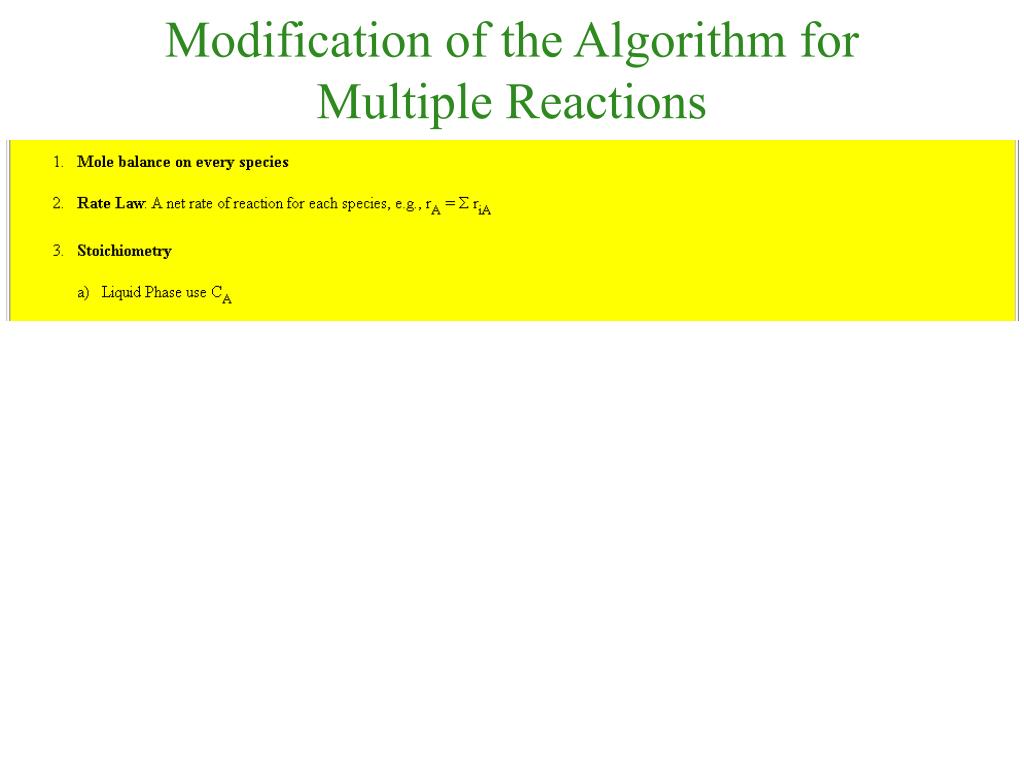 Modification of the Algorithm for Multiple Reactions

1. Mole balance on every species

2. Rate Law: A net rate of reaction for each species, e.g., $r_A = \Sigma r_{iA}$

3. Stoichiometry

a) Liquid Phase use $C_A$